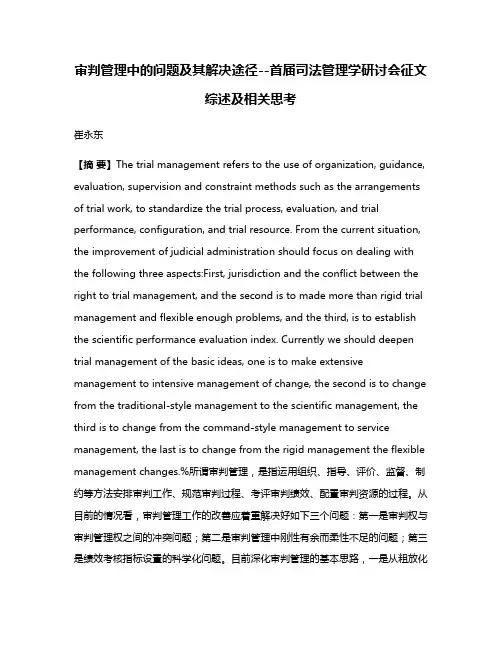 审判管理中的问题及其解决途径--首届司法管理学研讨会征文综述及相关思考

崔永东

【摘 要】The trial management refers to the use of organization, guidance, evaluation, supervision and constraint methods such as the arrangements of trial work, to standardize the trial process, evaluation, and trial performance, configuration, and trial resource. From the current situation, the improvement of judicial administration should focus on dealing with the following three aspects:First, jurisdiction and the conflict between the right to trial management, and the second is to made more than rigid trial management and flexible enough problems, and the third, is to establish the scientific performance evaluation index. Currently we should deepen trial management of the basic ideas, one is to make extensive management to intensive management of change, the second is to change from the traditional-style management to the scientific management, the third is to change from the command-style management to service management, the last is to change from the rigid management the flexible management changes.%所谓审判管理，是指运用组织、指导、评价、监督、制约等方法安排审判工作、规范审判过程、考评审判绩效、配置审判资源的过程。从目前的情况看，审判管理工作的改善应着重解决好如下三个问题：第一是审判权与审判管理权之间的冲突问题；第二是审判管理中刚性有余而柔性不足的问题；第三是绩效考核指标设置的科学化问题。目前深化审判管理的基本思路，一是从粗放化